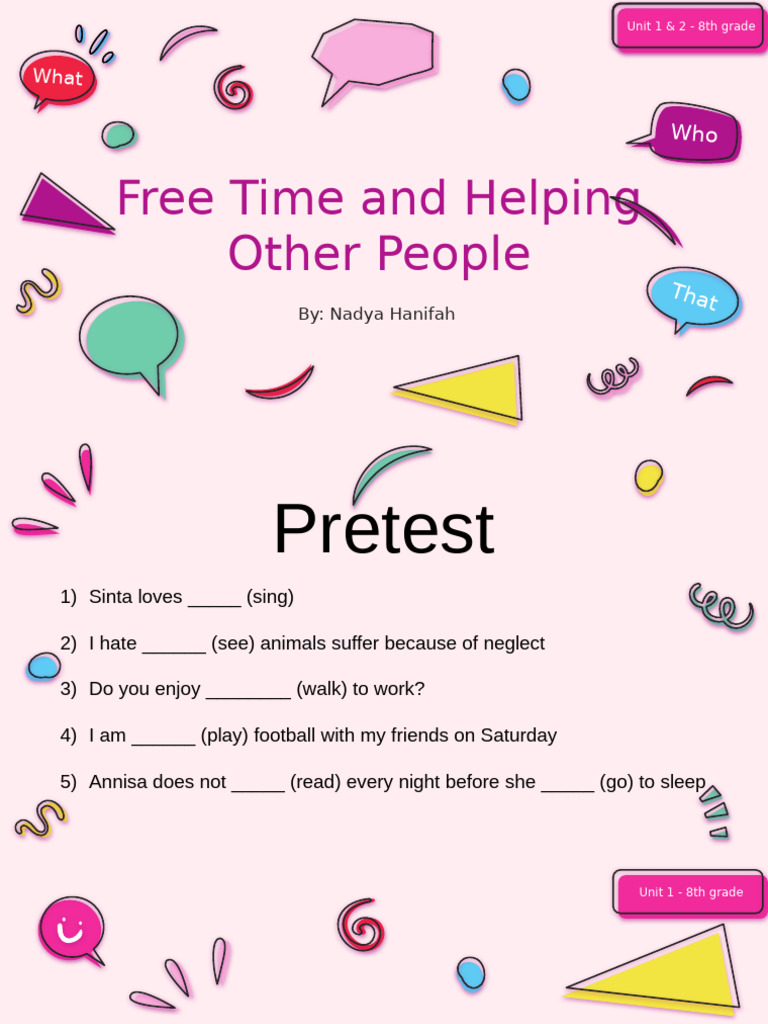 Unit 1 & 2 - 8th grade

What

Who

Free Time and Helping Other People

That

By: Nadya Hanifah

Pretest

1) Sinta loves _____ (sing)

2) I hate ______ (see) animals suffer because of neglect

3) Do you enjoy ________ (walk) to work?

4) I am ______ (play) football with my friends on Saturday

5) Annisa does not _____ (read) every night before she _____ (go) to sleep

Unit 1 - 8th grade